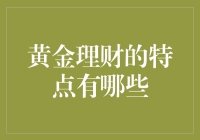 黄金理财的特点有哪些